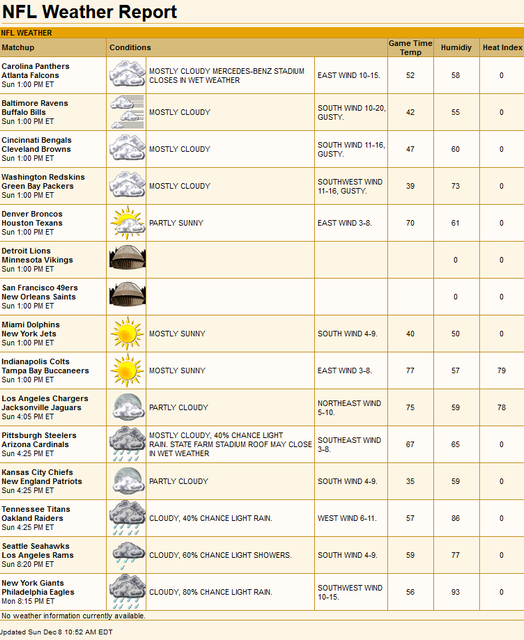 NFL Weather Report

NFL WEATHER

| Matchup | Conditions | | Game Time Temp | Humidiy | Heat Index |
|---|---|---|---|---|---|
| Carolina Panthers Atlanta Falcons Sun 1:00 PM ET | MOSTLY CLOUDY MERCEDES-BENZ STADIUM CLOSES IN WET WEATHER | EAST WIND 10-15. | 52 | 58 | 0 |
| Baltimore Ravens Buffalo Bills Sun 1:00 PM ET | MOSTLY CLOUDY | SOUTH WIND 10-20, GUSTY. | 42 | 55 | 0 |
| Cincinnati Bengals Cleveland Browns Sun 1:00 PM ET | MOSTLY CLOUDY | SOUTH WIND 11-16, GUSTY. | 47 | 60 | 0 |
| Washington Redskins Green Bay Packers Sun 1:00 PM ET | MOSTLY CLOUDY | SOUTHWEST WIND 11-16, GUSTY. | 39 | 73 | 0 |
| Denver Broncos Houston Texans Sun 1:00 PM ET | PARTLY SUNNY | EAST WIND 3-8. | 70 | 61 | 0 |
| Detroit Lions Minnesota Vikings Sun 1:00 PM ET | | | | 0 | 0 |
| San Francisco 49ers New Orleans Saints Sun 1:00 PM ET | | | | 0 | 0 |
| Miami Dolphins New York Jets Sun 1:00 PM ET | MOSTLY SUNNY | SOUTH WIND 4-9. | 40 | 50 | 0 |
| Indianapolis Colts Tampa Bay Buccaneers Sun 1:00 PM ET | MOSTLY SUNNY | EAST WIND 3-8. | 77 | 57 | 79 |
| Los Angeles Chargers Jacksonville Jaguars Sun 4:05 PM ET | PARTLY CLOUDY | NORTHEAST WIND 5-10. | 75 | 59 | 78 |
| Pittsburgh Steelers Arizona Cardinals Sun 4:25 PM ET | MOSTLY CLOUDY, 40% CHANCE LIGHT RAIN. STATE FARM STADIUM ROOF MAY CLOSE IN WET WEATHER | SOUTHEAST WIND 3-8. | 67 | 65 | 0 |
| Kansas City Chiefs New England Patriots Sun 4:25 PM ET | PARTLY CLOUDY | SOUTH WIND 4-9. | 35 | 59 | 0 |
| Tennessee Titans Oakland Raiders Sun 4:25 PM ET | CLOUDY, 40% CHANCE LIGHT RAIN. | WEST WIND 6-11. | 57 | 86 | 0 |
| Seattle Seahawks Los Angeles Rams Sun 8:20 PM ET | CLOUDY, 60% CHANCE LIGHT SHOWERS. | SOUTH WIND 4-9. | 59 | 77 | 0 |
| New York Giants Philadelphia Eagles Mon 8:15 PM ET | CLOUDY, 80% CHANCE LIGHT RAIN. | SOUTHWEST WIND 10-15. | 56 | 93 | 0 |

No weather information currently available.

Jpdated Sun Dec 8 10:52 AM EDT